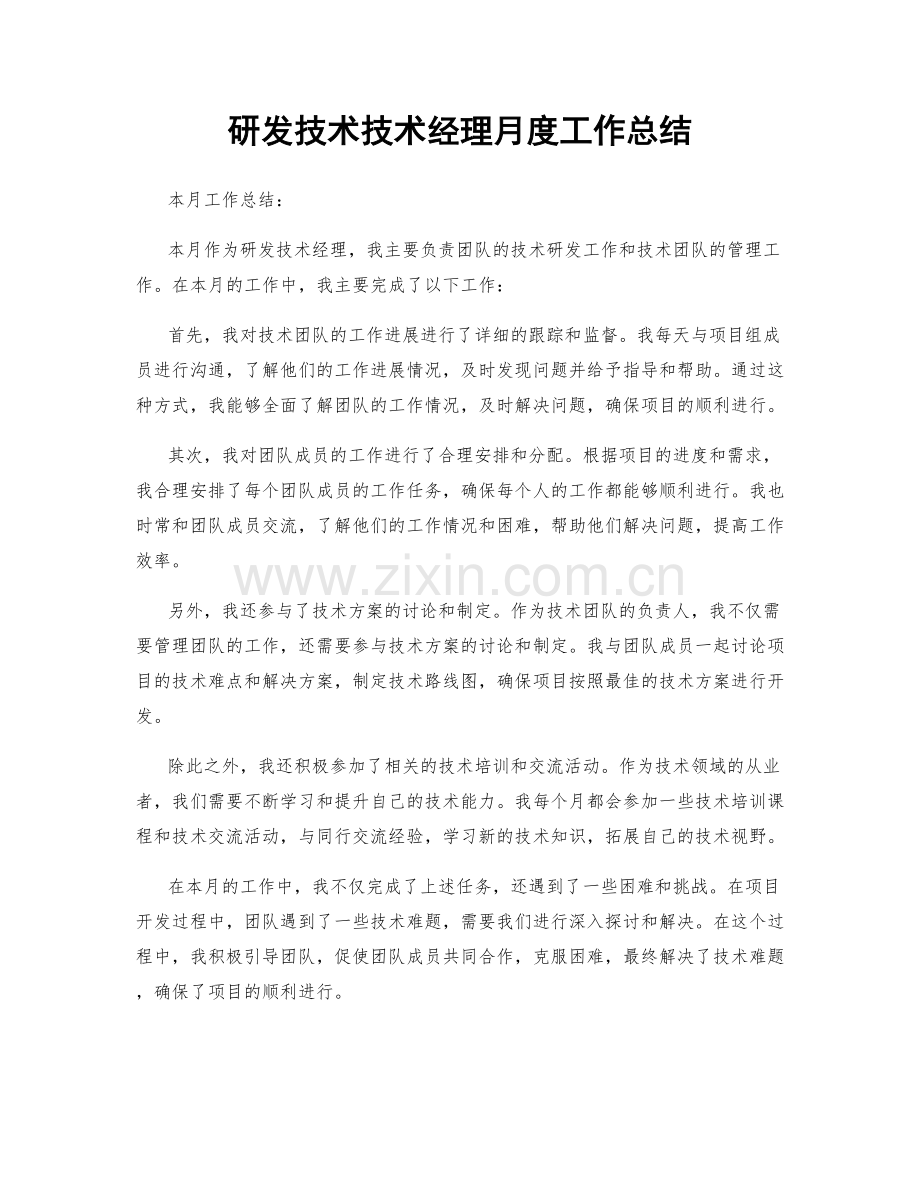 研发技术技术经理月度工作总结

本月工作总结：

本月作为研发技术经理，我主要负责团队的技术研发工作和技术团队的管理工作。在本月的工作中，我主要完成了以下工作：

首先，我对技术团队的工作进展进行了详细的跟踪和监督。我每天与项目组成员进行沟通，了解他们的工作进展情况，及时发现问题并给予指导和帮助。通过这种方式，我能够全面了解团队的工作情况，及时解决问题，确保项目的顺利进行。

其次，我对团队成员的工作进行了合理安排和分配。根据项目的进度和需求，我合理安排了每个团队成员的工作任务，确保每个人的工作都能够顺利进行。我也时常和团队成员交流，了解他们的工作情况和困难，帮助他们解决问题，提高工作效率。

www.zixin.com.cn

另外，我还参与了技术方案的讨论和制定。作为技术团队的负责人，我不仅需要管理团队的工作，还需要参与技术方案的讨论和制定。我与团队成员一起讨论项目的技术难点和解决方案，制定技术路线图，确保项目按照最佳的技术方案进行开发。

除此之外，我还积极参加了相关的技术培训和交流活动。作为技术领域的从业者，我们需要不断学习和提升自己的技术能力。我每个月都会参加一些技术培训课程和技术交流活动，与同行交流经验，学习新的技术知识，拓展自己的技术视野。

在本月的工作中，我不仅完成了上述任务，还遇到了一些困难和挑战。在项目开发过程中，团队遇到了一些技术难题，需要我们进行深入探讨和解决。在这个过程中，我积极引导团队，促使团队成员共同合作，克服困难，最终解决了技术难题，确保了项目的顺利进行。